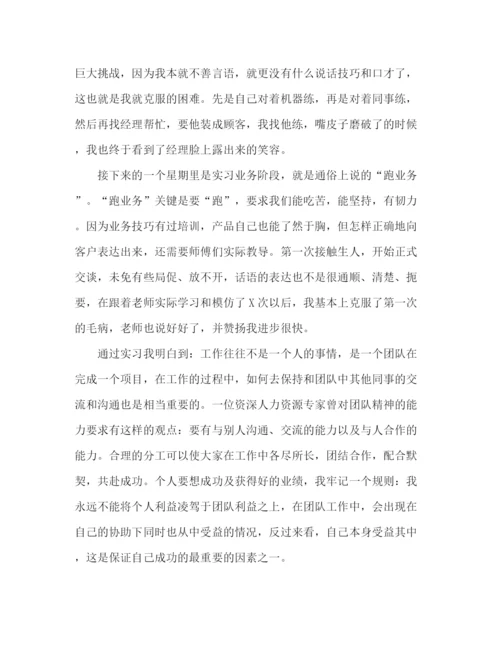 巨大挑战，因为我本就不善言语，就更没有什么说话技巧和口才了，这也就是我就克服的困难。先是自己对着机器练，再是对着同事练，然后再找经理帮忙，要他装成顾客，我找他练，嘴皮子磨破了的时候，我也终于看到了经理脸上露出来的笑容。

接下来的一个星期里是实习业务阶段，就是通俗上说的“跑业务”。“跑业务”关键是要“跑”，要求我们能吃苦，能坚持，有韧力。因为业务技巧有过培训，产品自己也能了然于胸，但怎样正确地向客户表达出来，还需要师傅们实际教导。第一次接触生人，开始正式交谈，未免有些局促、放不开，话语的表达也不是很通顺、清楚、扼要，在跟着老师实际学习和模仿了X次以后，我基本上克服了第一次的毛病，老师也说好好了，并赞扬我进步很快。

通过实习我明白到：工作往往不是一个人的事情，是一个团队在完成一个项目，在工作的过程中，如何去保持和团队中其他同事的交流和沟通也是相当重要的。一位资深人力资源专家曾对团队精神的能力要求有这样的观点：要有与别人沟通、交流的能力以及与人合作的能力。合理的分工可以使大家在工作中各尽所长，团结合作，配合默契，共赴成功。个人要想成功及获得好的业绩，我牢记一个规则：我永远不能将个人利益凌驾于团队利益之上，在团队工作中，会出现在自己的协助下同时也从中受益的情况，反过来看，自己本身受益其中，这是保证自己成功的最重要的因素之一。